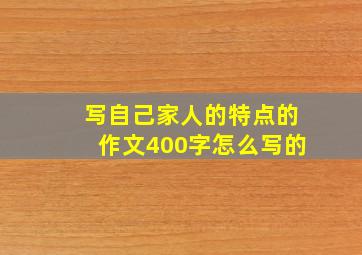 写自己家人的特点的作文400字怎么写的